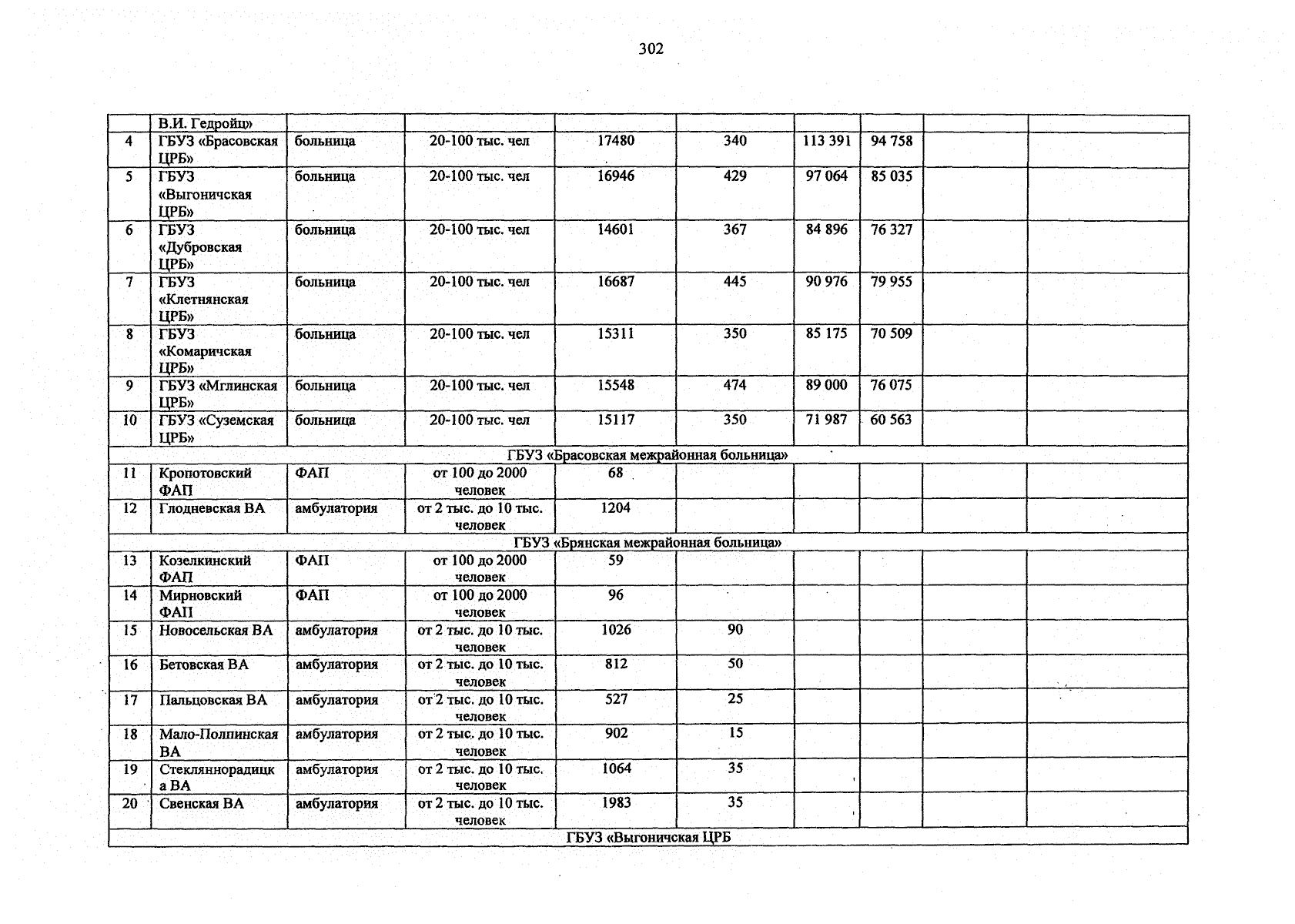 302

|  | В.И. Гедройц» |  |  |  |  |  |  |  |  |
|---|---|---|---|---|---|---|---|---|---|
| 4 | ГБУЗ «Брасовская ЦРБ» | больница | 20-100 тыс. чел | 17480 | 340 | 113 391 | 94 758 |  |  |
| 5 | ГБУЗ «Выгоничская ЦРБ» | больница | 20-100 тыс. чел | 16946 | 429 | 97 064 | 85 035 |  |  |
| 6 | ГБУЗ «Дубровская ЦРБ» | больница | 20-100 тыс. чел | 14601 | 367 | 84 896 | 76 327 |  |  |
| 7 | ГБУЗ «Клетнянская ЦРБ» | больница | 20-100 тыс. чел | 16687 | 445 | 90 976 | 79 955 |  |  |
| 8 | ГБУЗ «Комаричская ЦРБ» | больница | 20-100 тыс. чел | 15311 | 350 | 85 175 | 70 509 |  |  |
| 9 | ГБУЗ «Мглинская ЦРБ» | больница | 20-100 тыс. чел | 15548 | 474 | 89 000 | 76 075 |  |  |
| 10 | ГБУЗ «Суземская ЦРБ» | больница | 20-100 тыс. чел | 15117 | 350 | 71 987 | 60 563 |  |  |
| ГБУЗ «Брасовская межрайонная больница» |  |  |  |  |  |  |  |  |  |
| 11 | Кропотовский ФАП | ФАП | от 100 до 2000 человек | 68 |  |  |  |  |  |
| 12 | Глодневская ВА | амбулатория | от 2 тыс. до 10 тыс. человек | 1204 |  |  |  |  |  |
| ГБУЗ «Брянская межрайонная больница» |  |  |  |  |  |  |  |  |  |
| 13 | Козелкинский ФАП | ФАП | от 100 до 2000 человек | 59 |  |  |  |  |  |
| 14 | Мирновский ФАП | ФАП | от 100 до 2000 человек | 96 |  |  |  |  |  |
| 15 | Новосельская ВА | амбулатория | от 2 тыс. до 10 тыс. человек | 1026 | 90 |  |  |  |  |
| 16 | Бетовская ВА | амбулатория | от 2 тыс. до 10 тыс. человек | 812 | 50 |  |  |  |  |
| 17 | Пальцовская ВА | амбулатория | от 2 тыс. до 10 тыс. человек | 527 | 25 |  |  |  |  |
| 18 | Мало-Полпинская ВА | амбулатория | от 2 тыс. до 10 тыс. человек | 902 | 15 |  |  |  |  |
| 19 | Стекляннорадицка ВА | амбулатория | от 2 тыс. до 10 тыс. человек | 1064 | 35 |  |  |  |  |
| 20 | Свенская ВА | амбулатория | от 2 тыс. до 10 тыс. человек | 1983 | 35 |  |  |  |  |
| ГБУЗ «Выгоничская ЦРБ |  |  |  |  |  |  |  |  |  |